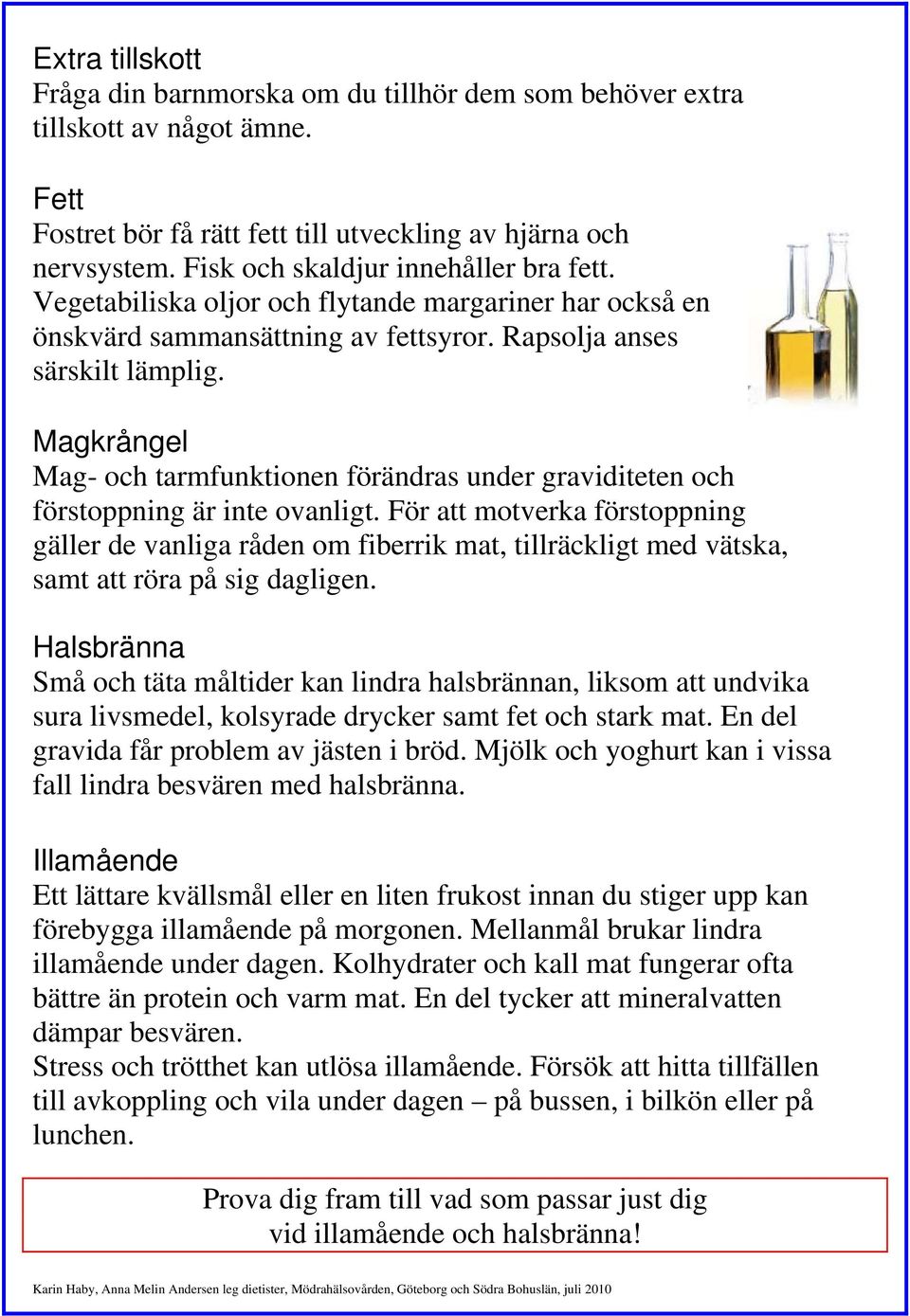 Extra tillskott
Fråga din barnmorska om du tillhör dem som behöver extra tillskott av något ämne.

Fett
Fostret bör få rätt fett till utveckling av hjärna och nervsystem. Fisk och skaldjur innehåller bra fett. Vegetabiliska oljor och flytande margariner har också en önskvärd sammansättning av fettsyror. Rapsolja anses särskilt lämplig.

Magkrångel
Mag- och tarmfunktionen förändras under graviditeten och förstoppning är inte ovanligt. För att motverka förstoppning gäller de vanliga råden om fiberrik mat, tillräckligt med vätska, samt att röra på sig dagligen.

Halsbränna
Små och täta måltider kan lindra halsbrännan, liksom att undvika sura livsmedel, kolsyrade drycker samt fet och stark mat. En del gravida får problem av jästen i bröd. Mjölk och yoghurt kan i vissa fall lindra besvären med halsbränna.

Illamående
Ett lättare kvällsmål eller en liten frukost innan du stiger upp kan förebygga illamående på morgonen. Mellanmål brukar lindra illamående under dagen. Kolhydrater och kall mat fungerar ofta bättre än protein och varm mat. En del tycker att mineralvatten dämpar besvären.
Stress och trötthet kan utlösa illamående. Försök att hitta tillfällen till avkoppling och vila under dagen – på bussen, i bilkön eller på lunchen.

Prova dig fram till vad som passar just dig vid illamående och halsbränna!

Karin Haby, Anna Melin Andersen leg dietister, Mödrahälsovården, Göteborg och Södra Bohuslän, juli 2010